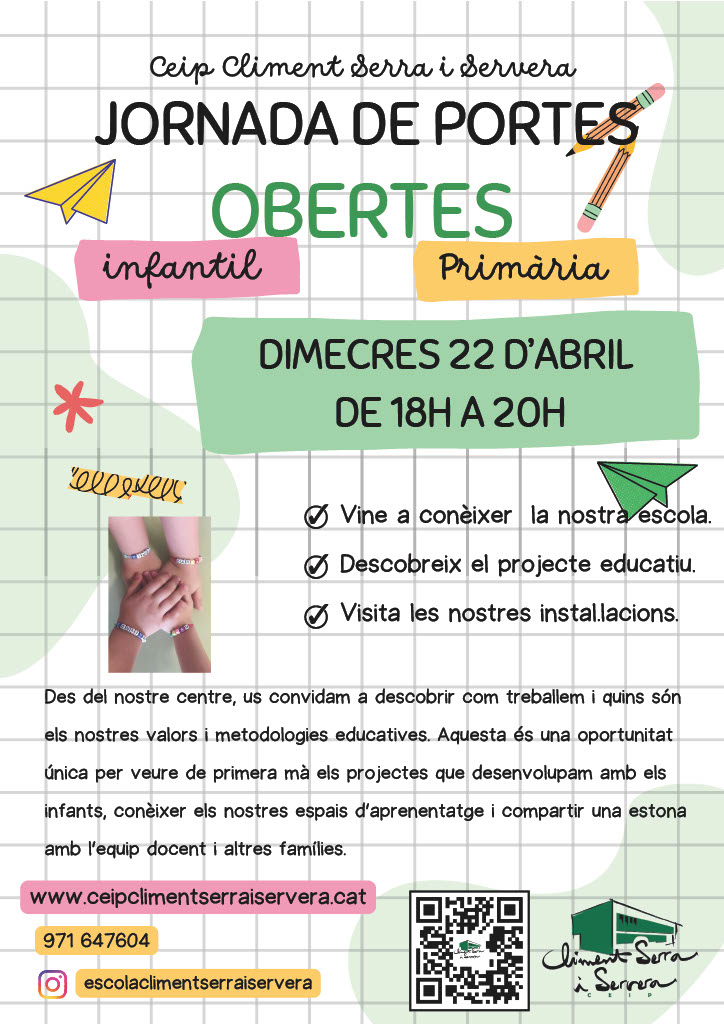 Ceip Climent Serra i Servera

JORNADA DE PORTES

OBERTES

infantil

Primària

DIMECRES 22 D'ABRIL
DE 18H A 20H

Vine a conèixer la nostra escola.

Descobreix el projecte educatiu.

Visita les nostres instal.lacions.

Des del nostre centre, us convidam a descobrir com treballem i quins són els nostres valors i metodologies educatives. Aquesta és una oportunitat única per veure de primera mà els projectes que desenvolupam amb els infants, conèixer els nostres espais d'aprenentatge i compartir una estona amb l'equip docent i altres famílies.

www.ceipclimentserraiservera.cat

971 647604

escolaclimentserraiservera

Climent Serra i Servera
CEIP